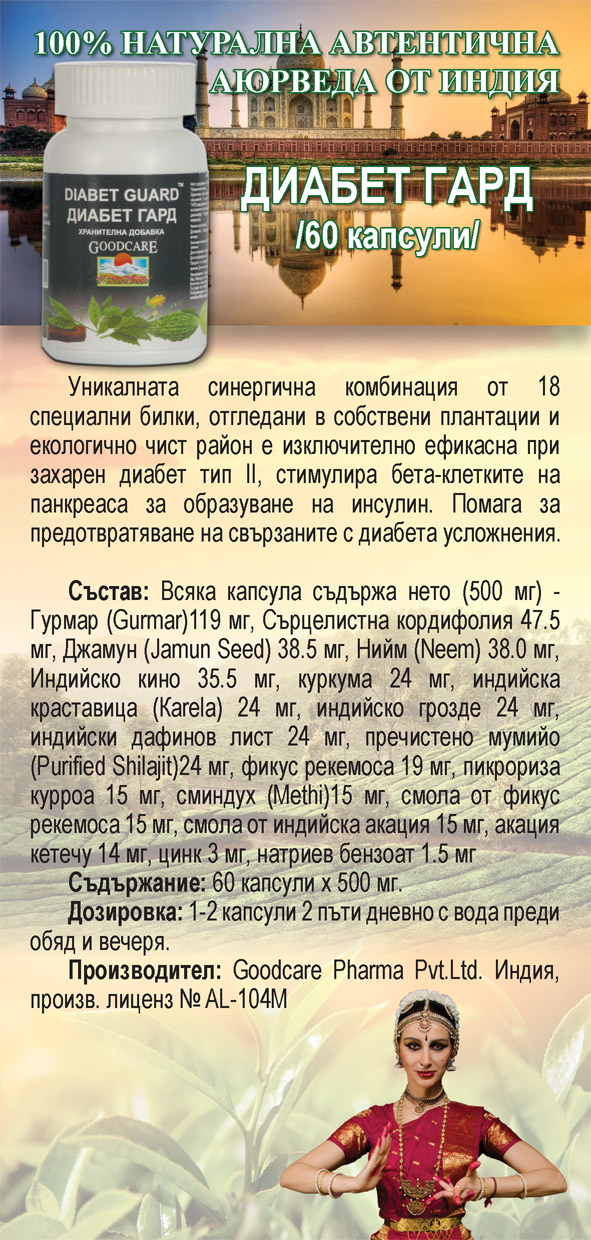 100% НАТУРАЛНА АВТЕНТИЧНА АЮРВЕДА ОТ ИНДИЯ

DIABET GUARD™
ДИАБЕТ ГАРД
ХРАНИТЕЛНА ДОБАВКА
GOODCARE

ДИАБЕТ ГАРД
/60 капсули/

Уникалната синергична комбинация от 18 специални билки, отгледани в собствени плантации и екологично чист район е изключително ефикасна при захарен диабет тип II, стимулира бета-клетките на панкреаса за образуване на инсулин. Помага за предотвратяване на свързаните с диабета усложнения.

Състав: Всяка капсула съдържа нето (500 мг) - Гурмар (Gurmar)119 мг, Сърцелистна кордифолия 47.5 мг, Джамун (Jamun Seed) 38.5 мг, Нийм (Neem) 38.0 мг, Индийско кино 35.5 мг, куркума 24 мг, индийска краставица (Karela) 24 мг, индийско грозде 24 мг, индийски дафинов лист 24 мг, пречистено мумийо (Purified Shilajit)24 мг, фикус рекемоса 19 мг, пикрориза курроа 15 мг, сминдух (Methi)15 мг, смола от фикус рекемоса 15 мг, смола от индийска акация 15 мг, акация кетечу 14 мг, цинк 3 мг, натриев бензоат 1.5 мг

Съдържание: 60 капсули х 500 мг.

Дозировка: 1-2 капсули 2 пъти дневно с вода преди обяд и вечеря.

Производител: Goodcare Pharma Pvt.Ltd. Индия, произв. лиценз № AL-104M